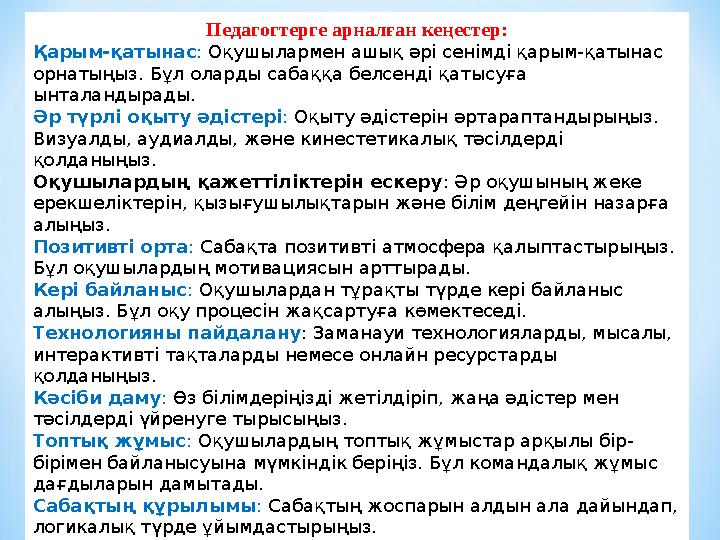 Педагогтерге арналған кеңестер:

Қарым-қатынас: Оқушылармен ашық әрі сенімді қарым-қатынас орнатыңыз. Бұл оларды сабаққа белсенді қатысуға ынталандырады.

Әр түрлі оқыту әдістері: Оқыту әдістерін әртараптандырыңыз. Визуалды, аудиалды, және кинестетикалық тәсілдерді қолданыңыз.

Оқушылардың қажеттіліктерін ескеру: Әр оқушының жеке ерекшеліктерін, қызығушылықтарын және білім деңгейін назарға алыңыз.

Позитивті орта: Сабақта позитивті атмосфера қалыптастырыңыз. Бұл оқушылардың мотивациясын арттырады.

Кері байланыс: Оқушылардан тұрақты түрде кері байланыс алыңыз. Бұл оқу процесін жақсартуға көмектеседі.

Технологияны пайдалану: Заманауи технологияларды, мысалы, интерактивті тақталарды немесе онлайн ресурстарды қолданыңыз.

Кәсіби даму: Өз білімдеріңізді жетілдіріп, жаңа әдістер мен тәсілдерді үйренуге тырысыңыз.

Топтық жұмыс: Оқушылардың топтық жұмыстар арқылы бір-бірімен байланысуына мүмкіндік беріңіз. Бұл командалық жұмыс дағдыларын дамытады.

Сабақтың құрылымы: Сабақтың жоспарын алдын ала дайындап, логикалық түрде ұйымдастырыңыз.